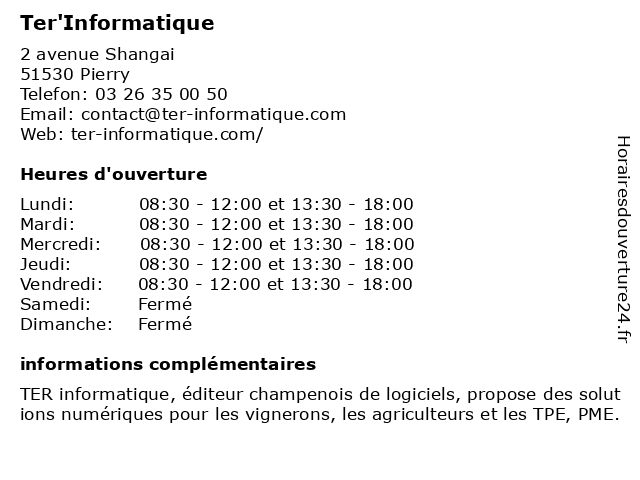 Ter'Informatique

2 avenue Shangai
51530 Pierry
Telefon: 03 26 35 00 50
Email: contact@ter-informatique.com
Web: ter-informatique.com/

Heures d'ouverture

| | |
|---|---|
| Lundi: | 08:30 - 12:00 et 13:30 - 18:00 |
| Mardi: | 08:30 - 12:00 et 13:30 - 18:00 |
| Mercredi: | 08:30 - 12:00 et 13:30 - 18:00 |
| Jeudi: | 08:30 - 12:00 et 13:30 - 18:00 |
| Vendredi: | 08:30 - 12:00 et 13:30 - 18:00 |
| Samedi: | Fermé |
| Dimanche: | Fermé |

informations complémentaires

TER informatique, éditeur champenois de logiciels, propose des solutions numériques pour les vignerons, les agriculteurs et les TPE, PME.

Horairesdouverture24.fr